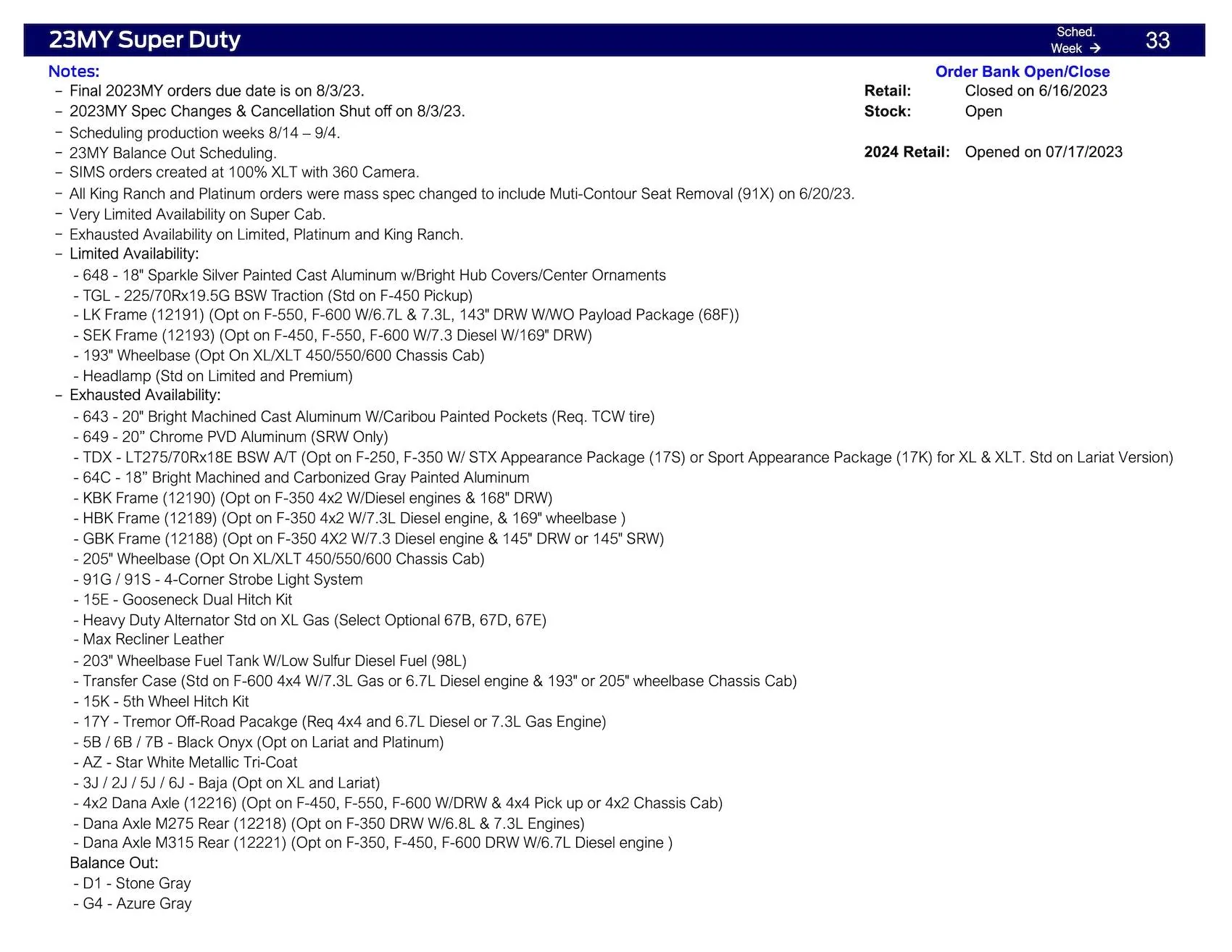 23MY Super Duty

Sched. Week → 33

Notes:
– Final 2023MY orders due date is on 8/3/23.
– 2023MY Spec Changes & Cancellation Shut off on 8/3/23.
– Scheduling production weeks 8/14 – 9/4.
– 23MY Balance Out Scheduling.
– SIMS orders created at 100% XLT with 360 Camera.
– All King Ranch and Platinum orders were mass spec changed to include Muti-Contour Seat Removal (91X) on 6/20/23.
– Very Limited Availability on Super Cab.
– Exhausted Availability on Limited, Platinum and King Ranch.
– Limited Availability:
- 648 - 18" Sparkle Silver Painted Cast Aluminum w/Bright Hub Covers/Center Ornaments
- TGL - 225/70Rx19.5G BSW Traction (Std on F-450 Pickup)
- LK Frame (12191) (Opt on F-550, F-600 W/6.7L & 7.3L, 143" DRW W/WO Payload Package (68F))
- SEK Frame (12193) (Opt on F-450, F-550, F-600 W/7.3 Diesel W/169" DRW)
- 193" Wheelbase (Opt On XL/XLT 450/550/600 Chassis Cab)
- Headlamp (Std on Limited and Premium)
– Exhausted Availability:
- 643 - 20" Bright Machined Cast Aluminum W/Caribou Painted Pockets (Req. TCW tire)
- 649 - 20” Chrome PVD Aluminum (SRW Only)
- TDX - LT275/70Rx18E BSW A/T (Opt on F-250, F-350 W/ STX Appearance Package (17S) or Sport Appearance Package (17K) for XL & XLT. Std on Lariat Version)
- 64C - 18” Bright Machined and Carbonized Gray Painted Aluminum
- KBK Frame (12190) (Opt on F-350 4x2 W/Diesel engines & 168" DRW)
- HBK Frame (12189) (Opt on F-350 4x2 W/7.3L Diesel engine, & 169" wheelbase )
- GBK Frame (12188) (Opt on F-350 4X2 W/7.3 Diesel engine & 145" DRW or 145" SRW)
- 205" Wheelbase (Opt On XL/XLT 450/550/600 Chassis Cab)
- 91G / 91S - 4-Corner Strobe Light System
- 15E - Gooseneck Dual Hitch Kit
- Heavy Duty Alternator Std on XL Gas (Select Optional 67B, 67D, 67E)
- Max Recliner Leather
- 203" Wheelbase Fuel Tank W/Low Sulfur Diesel Fuel (98L)
- Transfer Case (Std on F-600 4x4 W/7.3L Gas or 6.7L Diesel engine & 193" or 205" wheelbase Chassis Cab)
- 15K - 5th Wheel Hitch Kit
- 17Y - Tremor Off-Road Pacakge (Req 4x4 and 6.7L Diesel or 7.3L Gas Engine)
- 5B / 6B / 7B - Black Onyx (Opt on Lariat and Platinum)
- AZ - Star White Metallic Tri-Coat
- 3J / 2J / 5J / 6J - Baja (Opt on XL and Lariat)
- 4x2 Dana Axle (12216) (Opt on F-450, F-550, F-600 W/DRW & 4x4 Pick up or 4x2 Chassis Cab)
- Dana Axle M275 Rear (12218) (Opt on F-350 DRW W/6.8L & 7.3L Engines)
- Dana Axle M315 Rear (12221) (Opt on F-350, F-450, F-600 DRW W/6.7L Diesel engine )
Balance Out:
- D1 - Stone Gray
- G4 - Azure Gray

Order Bank Open/Close
Retail: Closed on 6/16/2023
Stock: Open

2024 Retail: Opened on 07/17/2023